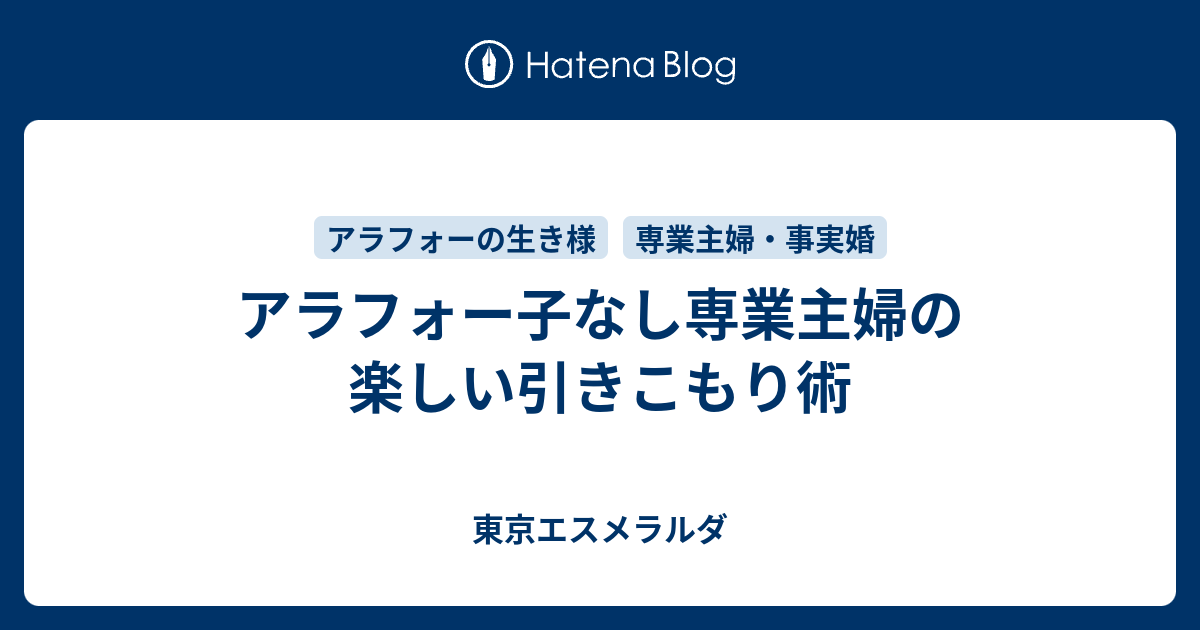 Hatena Blog

アラフォーの生き様　専業主婦・事実婚

アラフォー子なし専業主婦の楽しい引きこもり術

東京エスメラルダ